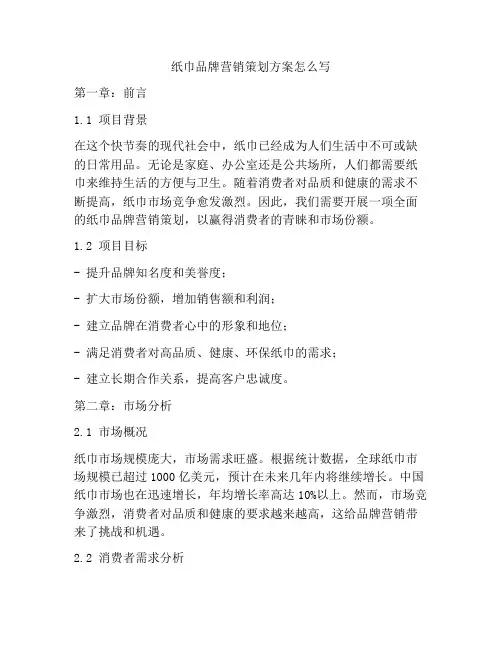 纸巾品牌营销策划方案怎么写

第一章：前言

1.1 项目背景

在这个快节奏的现代社会中，纸巾已经成为人们生活中不可或缺的日常用品。无论是家庭、办公室还是公共场所，人们都需要纸巾来维持生活的方便与卫生。随着消费者对品质和健康的需求不断提高，纸巾市场竞争愈发激烈。因此，我们需要开展一项全面的纸巾品牌营销策划，以赢得消费者的青睐和市场份额。

1.2 项目目标

- 提升品牌知名度和美誉度；

- 扩大市场份额，增加销售额和利润；

- 建立品牌在消费者心中的形象和地位；

- 满足消费者对高品质、健康、环保纸巾的需求；

- 建立长期合作关系，提高客户忠诚度。

第二章：市场分析

2.1 市场概况

纸巾市场规模庞大，市场需求旺盛。根据统计数据，全球纸巾市场规模已超过 1000 亿美元，预计在未来几年内将继续增长。中国纸巾市场也在迅速增长，年均增长率高达 10%以上。然而，市场竞争激烈，消费者对品质和健康的要求越来越高，这给品牌营销带来了挑战和机遇。

2.2 消费者需求分析